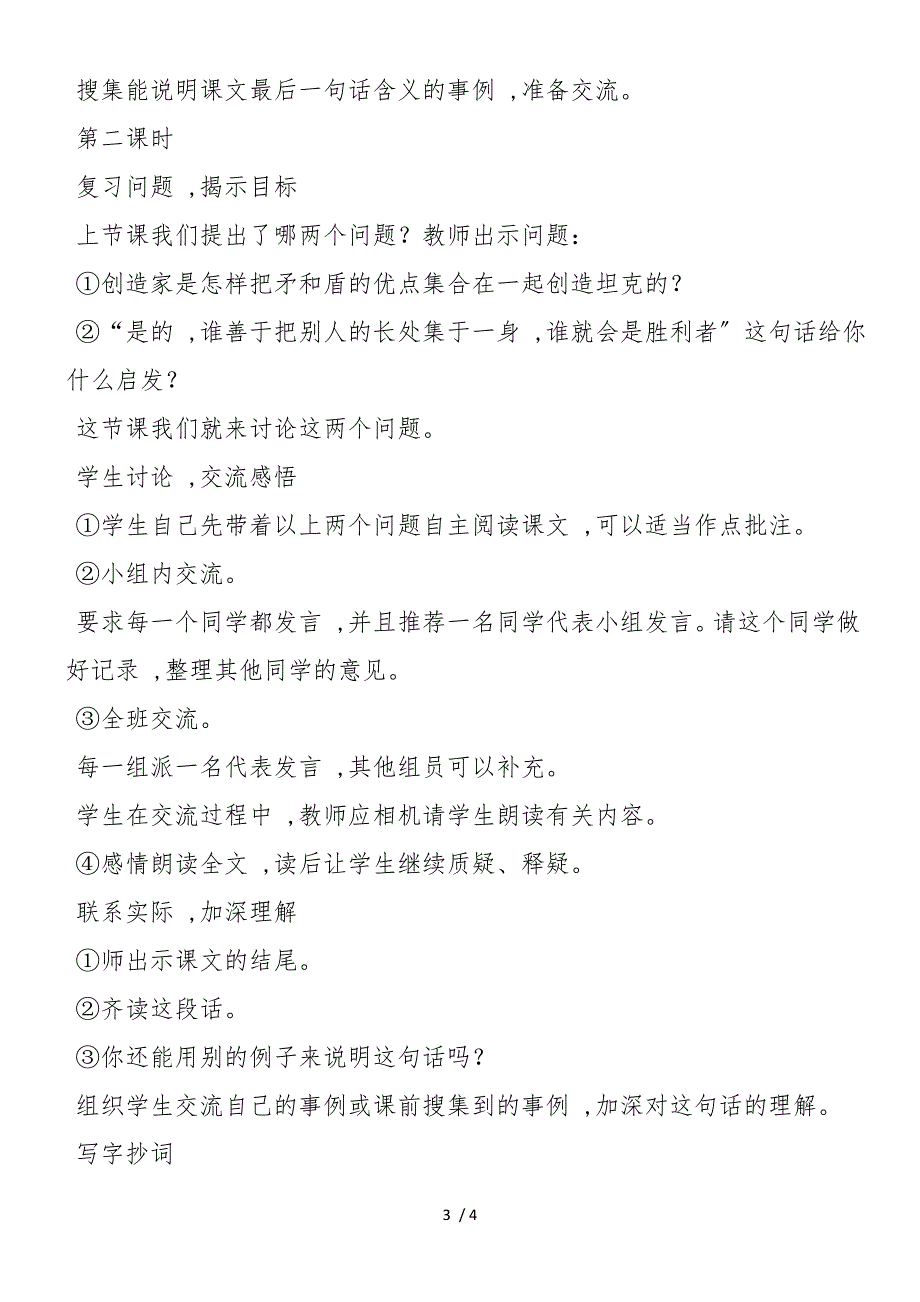 搜集能说明课文最后一句话含义的事例 ,准备交流。

第二课时

复习问题 ,揭示目标

上节课我们提出了哪两个问题？教师出示问题：

①创造家是怎样把矛和盾的优点集合在一起创造坦克的？

②“是的 ,谁善于把别人的长处集于一身 ,谁就会是胜利者〞这句话给你什么启发？

这节课我们就来讨论这两个问题。

学生讨论 ,交流感悟

①学生自己先带着以上两个问题自主阅读课文 ,可以适当作点批注。

②小组内交流。

要求每一个同学都发言 ,并且推荐一名同学代表小组发言。请这个同学做好记录 ,整理其他同学的意见。

③全班交流。

每一组派一名代表发言 ,其他组员可以补充。

学生在交流过程中 ,教师应相机请学生朗读有关内容。

④感情朗读全文 ,读后让学生继续质疑、释疑。

联系实际 ,加深理解

①师出示课文的结尾。

②齐读这段话。

③你还能用别的例子来说明这句话吗？

组织学生交流自己的事例或课前搜集到的事例 ,加深对这句话的理解。

写字抄词

3 / 4